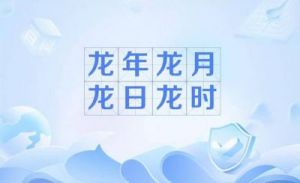 龙年龙月
龙日龙时